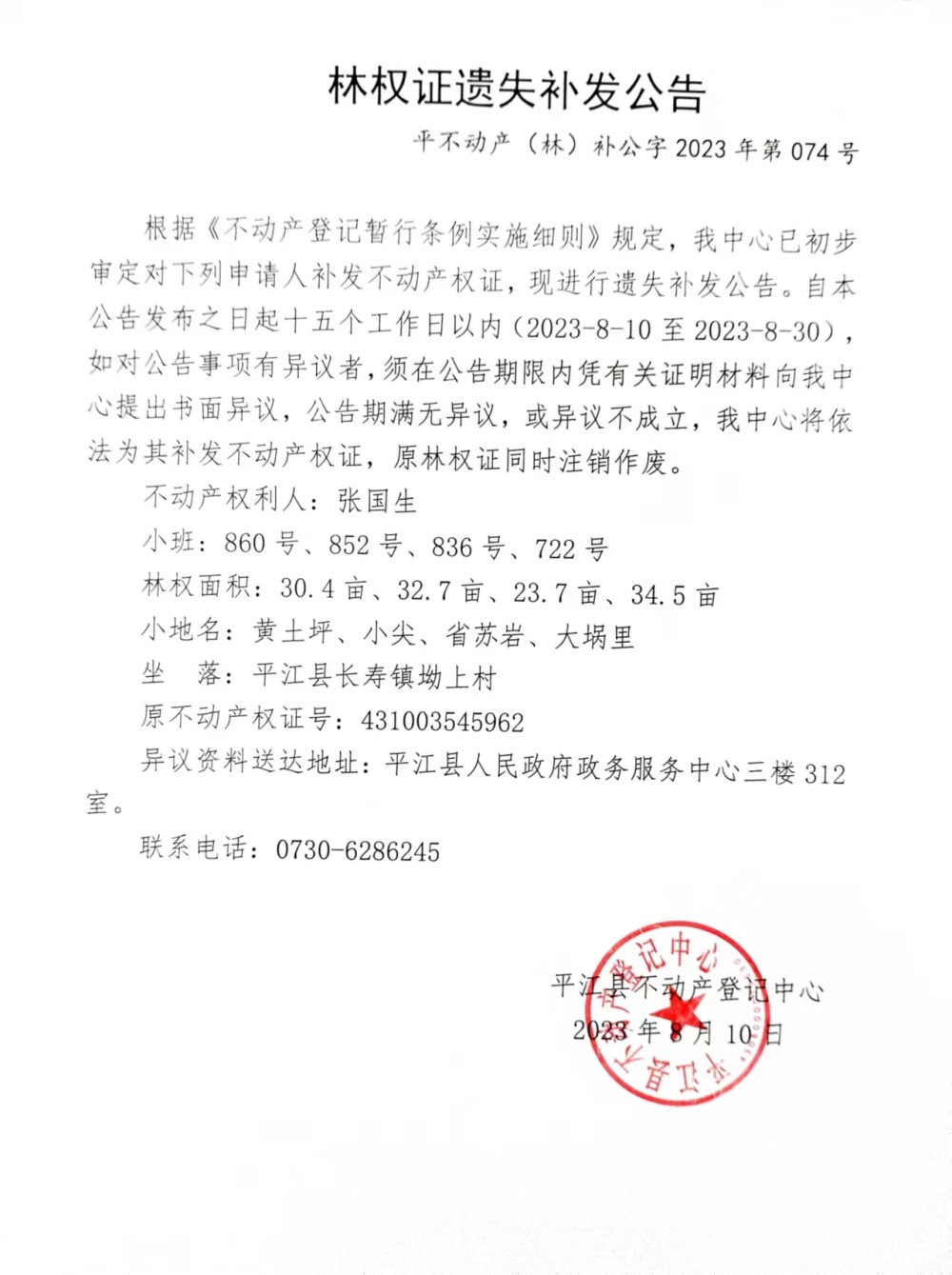 林权证遗失补发公告

平不动产（林）补公字 2023 年第 074 号

根据《不动产登记暂行条例实施细则》规定，我中心已初步审定对下列申请人补发不动产权证，现进行遗失补发公告。自本公告发布之日起十五个工作日以内（2023-8-10 至 2023-8-30），如对公告事项有异议者，须在公告期限内凭有关证明材料向我中心提出书面异议，公告期满无异议，或异议不成立，我中心将依法为其补发不动产权证，原林权证同时注销作废。

不动产权利人：张国生

小班：860 号、852 号、836 号、722 号

林权面积：30.4 亩、32.7 亩、23.7 亩、34.5 亩

小地名：黄土坪、小尖、省苏岩、大塥里

坐　落：平江县长寿镇坳上村

原不动产权证号：431003545962

异议资料送达地址：平江县人民政府政务服务中心三楼 312 室。

联系电话：0730-6286245

平江县不动产登记中心
2023 年 8 月 10 日

平江县不动产登记中心